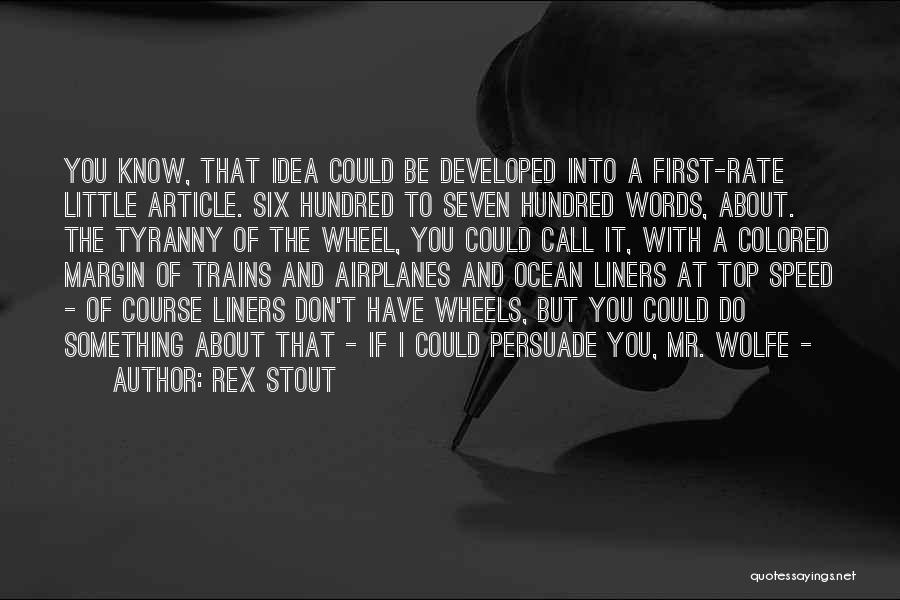 YOU KNOW, THAT IDEA COULD BE DEVELOPED INTO A FIRST-RATE LITTLE ARTICLE. SIX HUNDRED TO SEVEN HUNDRED WORDS, ABOUT. THE TYRANNY OF THE WHEEL, YOU COULD CALL IT, WITH A COLORED MARGIN OF TRAINS AND AIRPLANES AND OCEAN LINERS AT TOP SPEED - OF COURSE LINERS DON'T HAVE WHEELS, BUT YOU COULD DO SOMETHING ABOUT THAT - IF I COULD PERSUADE YOU, MR. WOLFE -

AUTHOR: REX STOUT

quotessayings.net